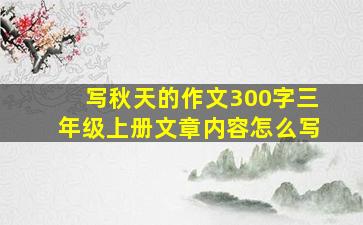 写秋天的作文300字三年级上册文章内容怎么写